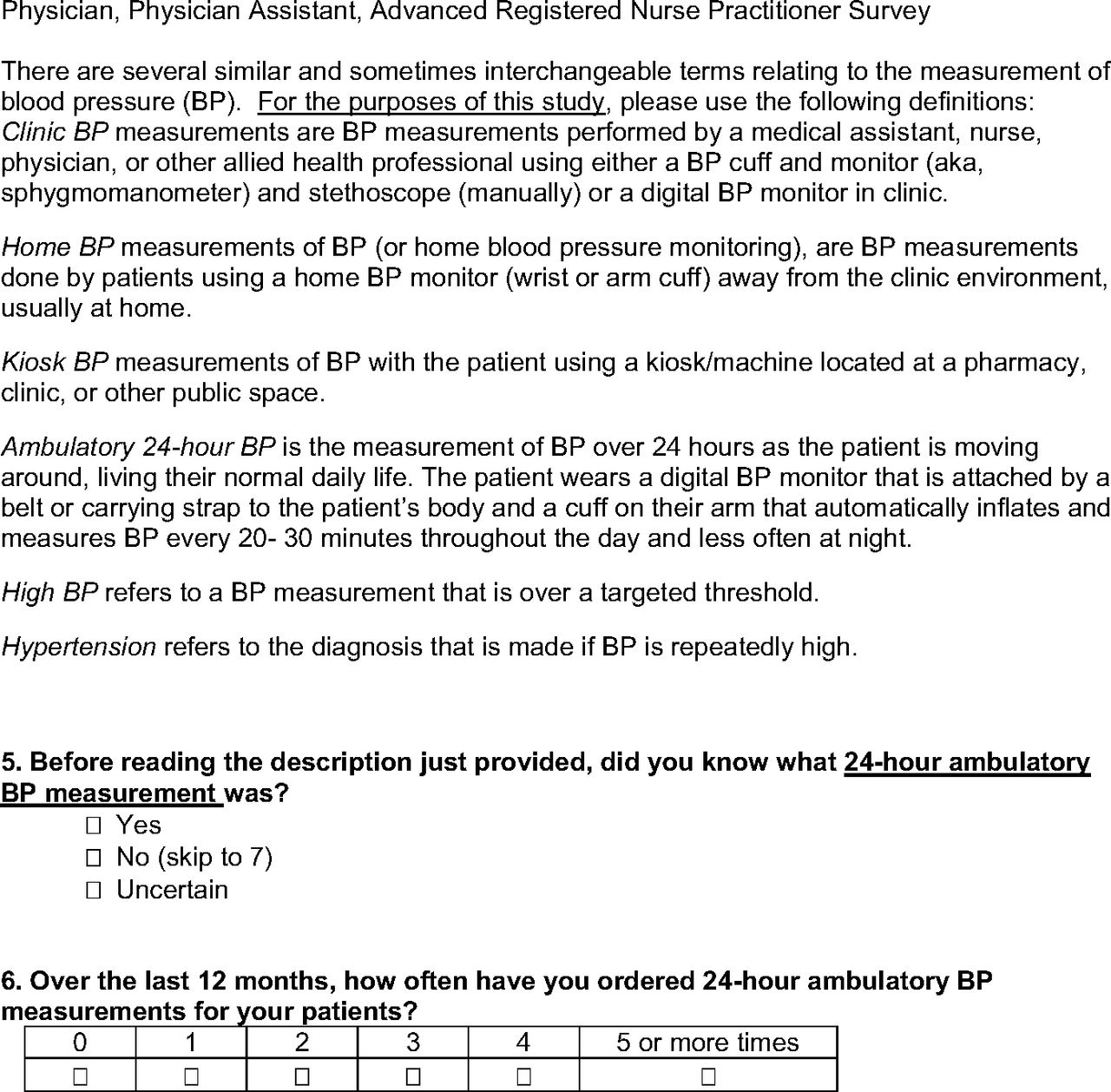 Physician, Physician Assistant, Advanced Registered Nurse Practitioner Survey

There are several similar and sometimes interchangeable terms relating to the measurement of blood pressure (BP). For the purposes of this study, please use the following definitions: Clinic BP measurements are BP measurements performed by a medical assistant, nurse, physician, or other allied health professional using either a BP cuff and monitor (aka, sphygmomanometer) and stethoscope (manually) or a digital BP monitor in clinic.

Home BP measurements of BP (or home blood pressure monitoring), are BP measurements done by patients using a home BP monitor (wrist or arm cuff) away from the clinic environment, usually at home.

Kiosk BP measurements of BP with the patient using a kiosk/machine located at a pharmacy, clinic, or other public space.

Ambulatory 24-hour BP is the measurement of BP over 24 hours as the patient is moving around, living their normal daily life. The patient wears a digital BP monitor that is attached by a belt or carrying strap to the patient's body and a cuff on their arm that automatically inflates and measures BP every 20- 30 minutes throughout the day and less often at night.

High BP refers to a BP measurement that is over a targeted threshold.

Hypertension refers to the diagnosis that is made if BP is repeatedly high.

5. Before reading the description just provided, did you know what 24-hour ambulatory BP measurement was?
☐ Yes
☐ No (skip to 7)
☐ Uncertain

6. Over the last 12 months, how often have you ordered 24-hour ambulatory BP measurements for your patients?

| 0 | 1 | 2 | 3 | 4 | 5 or more times |
|---|---|---|---|---|---|
| ☐ | ☐ | ☐ | ☐ | ☐ | ☐ |